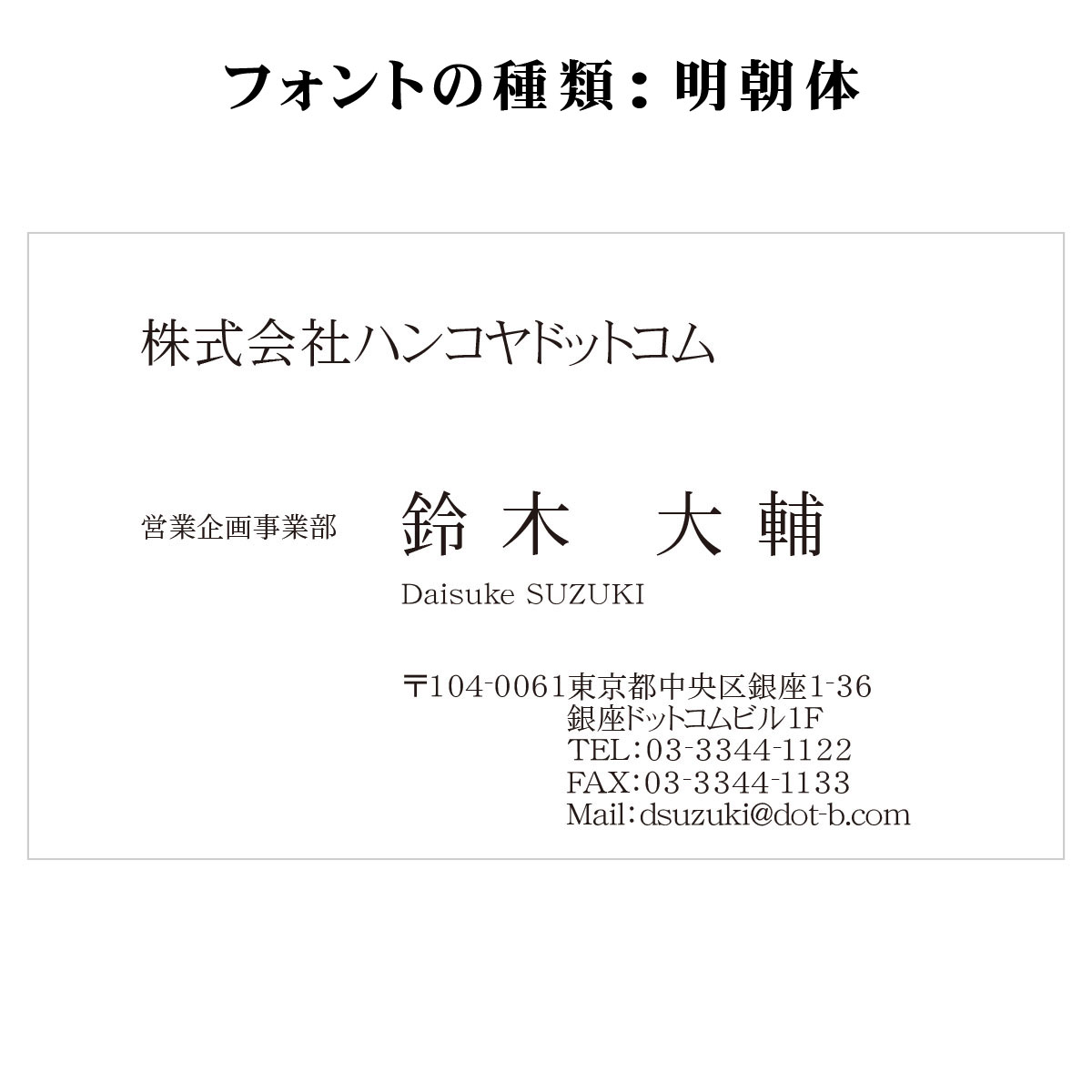 フォントの種類：明朝体

株式会社ハンコヤドットコム

営業企画事業部

鈴木　大輔

Daisuke SUZUKI

〒104-0061東京都中央区銀座1-36
銀座ドットコムビル1F
TEL：03-3344-1122
FAX：03-3344-1133
Mail：dsuzuki@dot-b.com